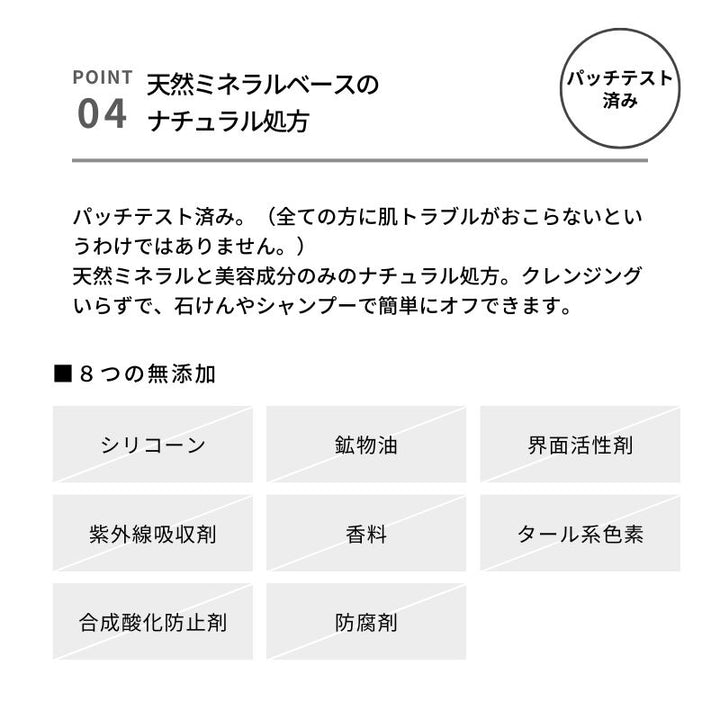 POINT
04

天然ミネラルベースの
ナチュラル処方

パッチテスト
済み

パッチテスト済み。（全ての方に肌トラブルがおこらないというわけではありません。）
天然ミネラルと美容成分のみのナチュラル処方。クレンジングいらずで、石けんやシャンプーで簡単にオフできます。

■8つの無添加

シリコーン

鉱物油

界面活性剤

紫外線吸収剤

香料

タール系色素

合成酸化防止剤

防腐剤